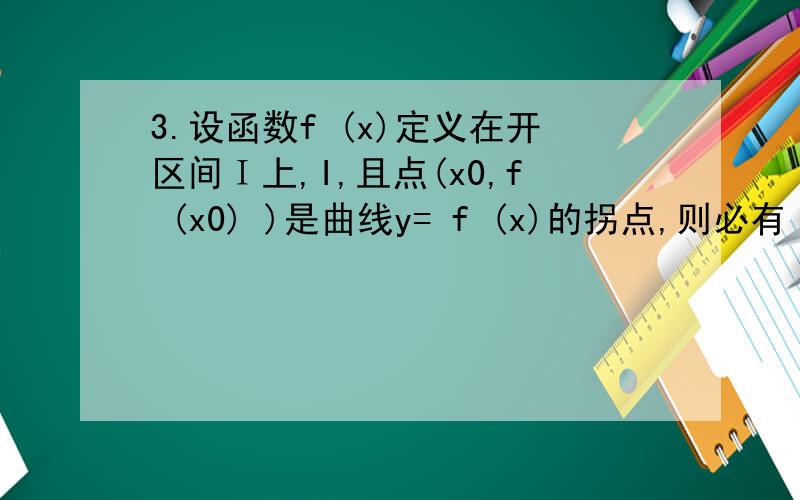 3.设函数f (x)定义在开区间Ⅰ上,I,且点(x0,f (x0) )是曲线y= f (x)的拐点,则必有